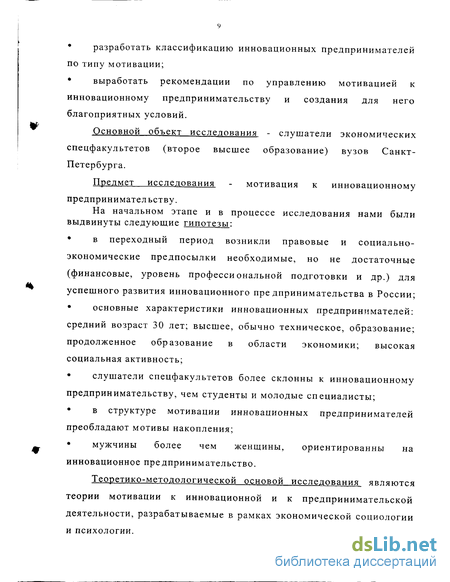 9

• разработать классификацию инновационных предпринимателей по типу мотивации;

• выработать рекомендации по управлению мотивацией к инновационному предпринимательству и создания для него благоприятных условий.

Основной объект исследования - слушатели экономических спецфакультетов (второе высшее образование) вузов Санкт-Петербурга.

Предмет исследования - мотивация к инновационному предпринимательству.

На начальном этапе и в процессе исследования нами были выдвинуты следующие гипотезы:

• в переходный период возникли правовые и социально-экономические предпосылки необходимые, но не достаточные (финансовые, уровень профессиональной подготовки и др.) для успешного развития инновационного предпринимательства в России;

• основные характеристики инновационных предпринимателей: средний возраст 30 лет; высшее, обычно техническое, образование; продолженное образование в области экономики; высокая социальная активность;

• слушатели спецфакультетов более склонны к инновационному предпринимательству, чем студенты и молодые специалисты;

• в структуре мотивации инновационных предпринимателей преобладают мотивы накопления;

• мужчины более чем женщины, ориентированны на инновационное предпринимательство.

Теоретико-методологической основой исследования являются теории мотивации к инновационной и к предпринимательской деятельности, разрабатываемые в рамках экономической социологии и психологии.

dsLib.net
библиотека диссертаций